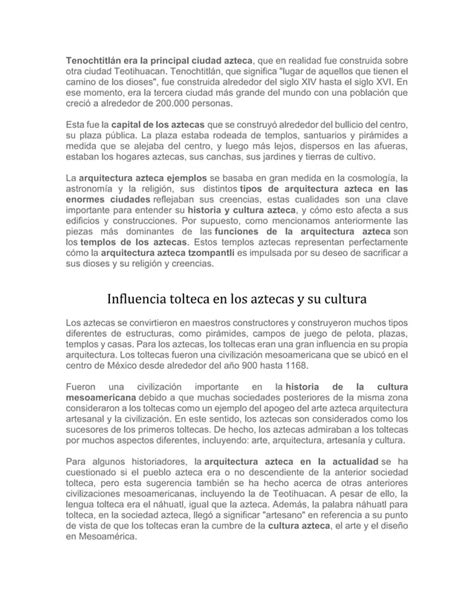 Tenochtitlán era la principal ciudad azteca, que en realidad fue construida sobre otra ciudad Teotihuacan. Tenochtitlán, que significa "lugar de aquellos que tienen el camino de los dioses", fue construida alrededor del siglo XIV hasta el siglo XVI. En ese momento, era la tercera ciudad más grande del mundo con una población que creció a alrededor de 200.000 personas.

Esta fue la capital de los aztecas que se construyó alrededor del bullicio del centro, su plaza pública. La plaza estaba rodeada de templos, santuarios y pirámides a medida que se alejaba del centro, y luego más lejos, dispersos en las afueras, estaban los hogares aztecas, sus canchas, sus jardines y tierras de cultivo.

La arquitectura azteca ejemplos se basaba en gran medida en la cosmología, la astronomía y la religión, sus distintos tipos de arquitectura azteca en las enormes ciudades reflejaban sus creencias, estas cualidades son una clave importante para entender su historia y cultura azteca, y cómo esto afecta a sus edificios y construcciones. Por supuesto, como mencionamos anteriormente las piezas más dominantes de las funciones de la arquitectura azteca son los templos de los aztecas. Estos templos aztecas representan perfectamente cómo la arquitectura azteca tzompantli es impulsada por su deseo de sacrificar a sus dioses y su religión y creencias.

Influencia tolteca en los aztecas y su cultura

Los aztecas se convirtieron en maestros constructores y construyeron muchos tipos diferentes de estructuras, como pirámides, campos de juego de pelota, plazas, templos y casas. Para los aztecas, los toltecas eran una gran influencia en su propia arquitectura. Los toltecas fueron una civilización mesoamericana que se ubicó en el centro de México desde alrededor del año 900 hasta 1168.

Fueron una civilización importante en la historia de la cultura mesoamericana debido a que muchas sociedades posteriores de la misma zona consideraron a los toltecas como un ejemplo del apogeo del arte azteca arquitectura artesanal y la civilización. En este sentido, los aztecas son considerados como los sucesores de los primeros toltecas. De hecho, los aztecas admiraban a los toltecas por muchos aspectos diferentes, incluyendo: arte, arquitectura, artesanía y cultura.

Para algunos historiadores, la arquitectura azteca en la actualidad se ha cuestionado si el pueblo azteca era o no descendiente de la anterior sociedad tolteca, pero esta sugerencia también se ha hecho acerca de otras anteriores civilizaciones mesoamericanas, incluyendo la de Teotihuacan. A pesar de ello, la lengua tolteca era el náhuatl, igual que la azteca. Además, la palabra náhuatl para tolteca, en la sociedad azteca, llegó a significar "artesano" en referencia a su punto de vista de que los toltecas eran la cumbre de la cultura azteca, el arte y el diseño en Mesoamérica.